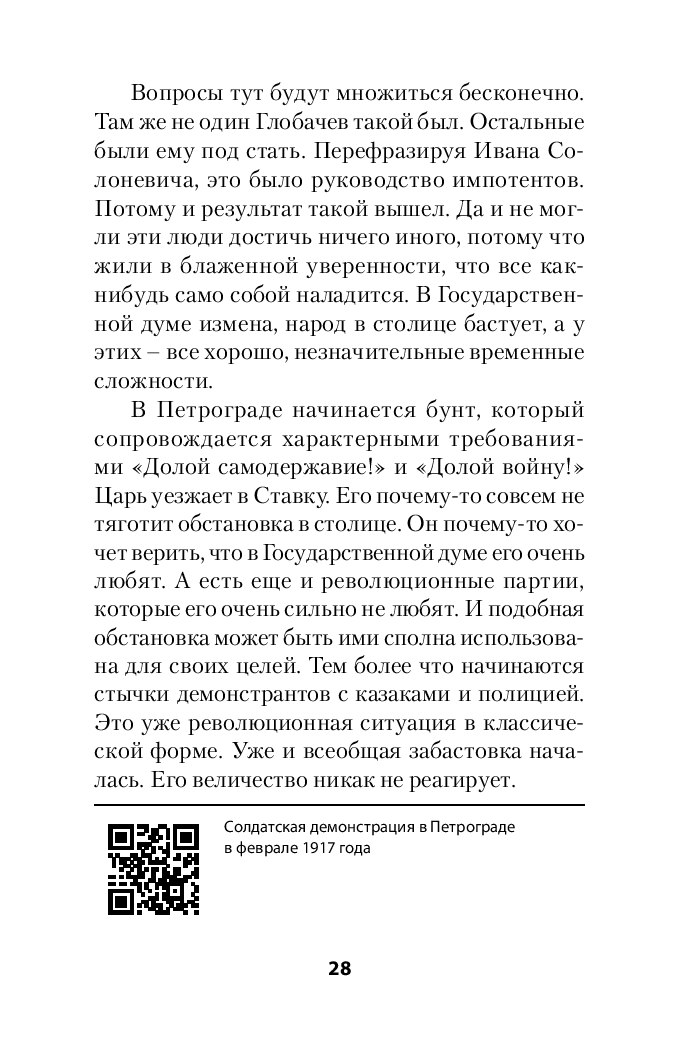 Вопросы тут будут множиться бесконечно. Там же не один Глобачев такой был. Остальные были ему под стать. Перефразируя Ивана Солоневича, это было руководство импотентов. Потому и результат такой вышел. Да и не могли эти люди достичь ничего иного, потому что жили в блаженной уверенности, что все как-нибудь само собой наладится. В Государственной думе измена, народ в столице бастует, а у этих – все хорошо, незначительные временные сложности.

В Петрограде начинается бунт, который сопровождается характерными требованиями «Долой самодержавие!» и «Долой войну!» Царь уезжает в Ставку. Его почему-то совсем не тяготит обстановка в столице. Он почему-то хочет верить, что в Государственной думе его очень любят. А есть еще и революционные партии, которые его очень сильно не любят. И подобная обстановка может быть ими сполна использована для своих целей. Тем более что начинаются стычки демонстрантов с казаками и полицией. Это уже революционная ситуация в классической форме. Уже и всеобщая забастовка началась. Его величество никак не реагирует.

Солдатская демонстрация в Петрограде в феврале 1917 года

28